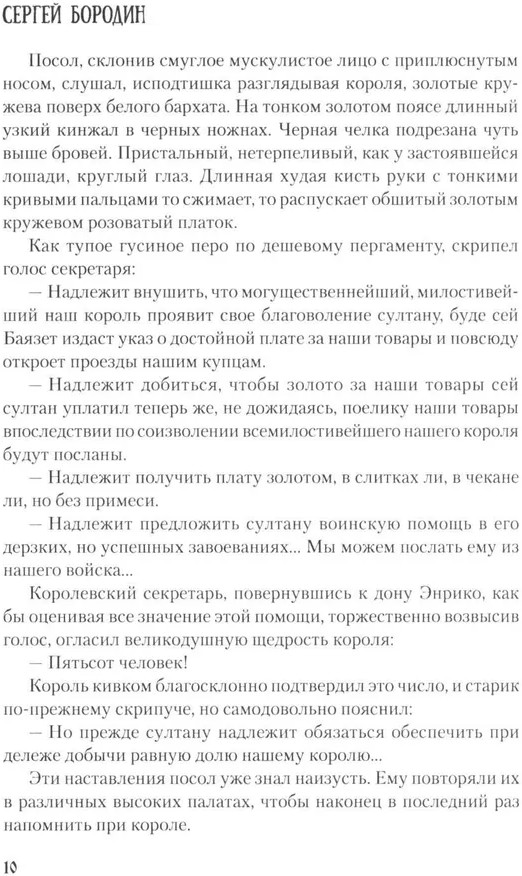 СЕРГЕЙ БОРОДИН

Посол, склонив смуглое мускулистое лицо с приплюснутым носом, слушал, исподтишка разглядывая короля, золотые кружева поверх белого бархата. На тонком золотом поясе длинный узкий кинжал в черных ножнах. Черная челка подрезана чуть выше бровей. Пристальный, нетерпеливый, как у застоявшейся лошади, круглый глаз. Длинная худая кисть руки с тонкими кривыми пальцами то сжимает, то распускает обшитый золотым кружевом розоватый платок.

Как тупое гусиное перо по дешевому пергаменту, скрипел голос секретаря:

— Надлежит внушить, что могущественнейший, милостивейший наш король проявит свое благоволение султану, буде сей Баязет издаст указ о достойной плате за наши товары и повсюду откроет проезды нашим купцам.

— Надлежит добиться, чтобы золото за наши товары сей султан уплатил теперь же, не дожидаясь, поелику наши товары впоследствии по соизволении всемилостивейшего нашего короля будут посланы.

— Надлежит получить плату золотом, в слитках ли, в чекане ли, но без примеси.

— Надлежит предложить султану воинскую помощь в его дерзких, но успешных завоеваниях... Мы можем послать ему из нашего войска...

Королевский секретарь, повернувшись к дону Энрико, как бы оценивая все значение этой помощи, торжественно возвысив голос, огласил великодушную щедрость короля:

— Пятьсот человек!

Король кивком благосклонно подтвердил это число, и старик по-прежнему скрипуче, но самодовольно пояснил:

— Но прежде султану надлежит обязаться обеспечить при дележе добычи равную долю нашему королю...

Эти наставления посол уже знал наизусть. Ему повторяли их в различных высоких палатах, чтобы наконец в последний раз напомнить при короле.

10